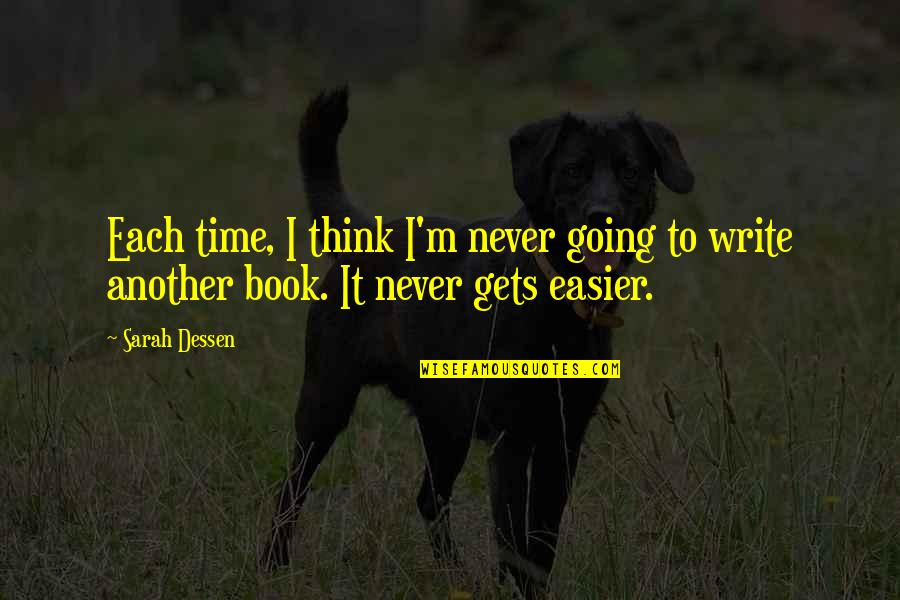 Each time, I think I'm never going to write another book. It never gets easier.

~ Sarah Dessen

WISEFAMOUSQUOTES.COM